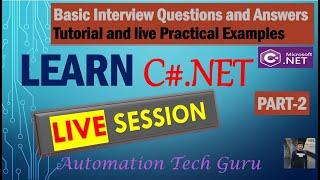 Basic Interview Questions and Answers
Tutorial and live Practical Examples

LEARN C#.NET

C# Microsoft .NET

PART-2

LIVE SESSION

Automation Tech Guru